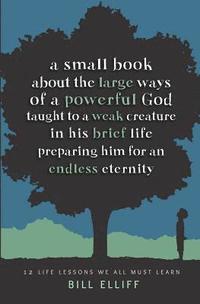 a small book about the large ways of a powerful God taught to a weak creature in his brief life preparing him for an endless eternity

12 LIFE LESSONS WE ALL MUST LEARN
BILL ELLIFF